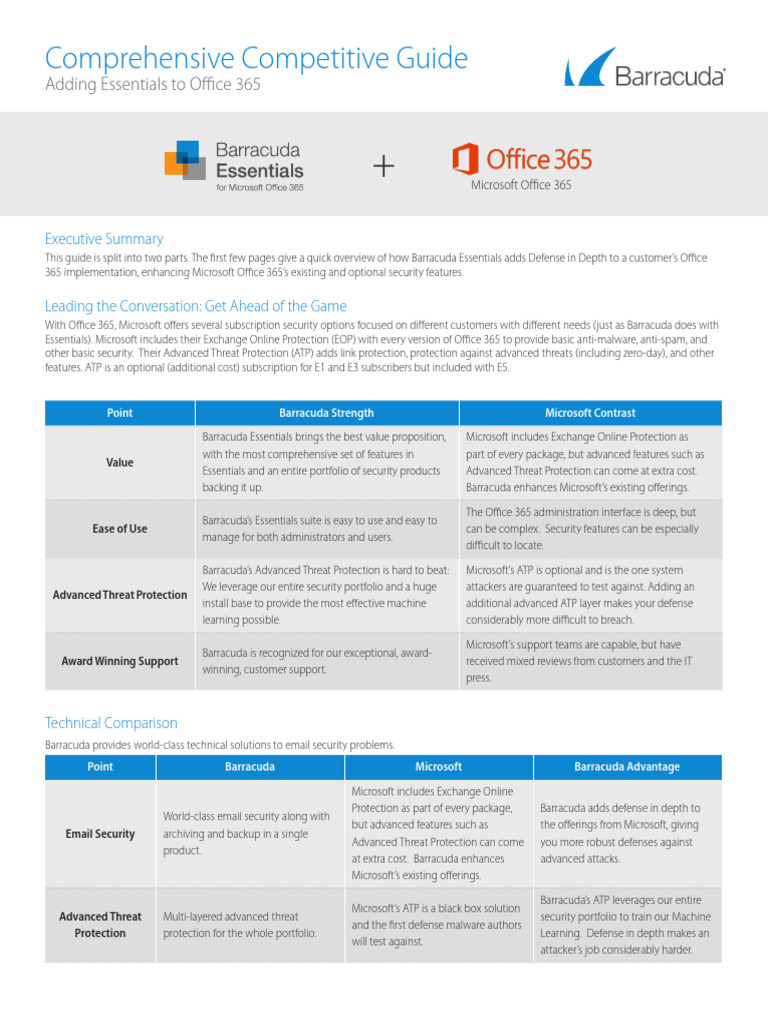 Comprehensive Competitive Guide
Adding Essentials to Office 365

Barracuda

Barracuda Essentials for Microsoft Office 365

+

Office 365
Microsoft Office 365

Executive Summary
This guide is split into two parts. The first few pages give a quick overview of how Barracuda Essentials adds Defense in Depth to a customer's Office 365 implementation, enhancing Microsoft Office 365's existing and optional security features.

Leading the Conversation: Get Ahead of the Game
With Office 365, Microsoft offers several subscription security options focused on different customers with different needs (just as Barracuda does with Essentials). Microsoft includes their Exchange Online Protection (EOP) with every version of Office 365 to provide basic anti-malware, anti-spam, and other basic security. Their Advanced Threat Protection (ATP) adds link protection, protection against advanced threats (including zero-day), and other features. ATP is an optional (additional cost) subscription for E1 and E3 subscribers but included with E5.

| Point | Barracuda Strength | Microsoft Contrast |
|---|---|---|
| Value | Barracuda Essentials brings the best value proposition, with the most comprehensive set of features in Essentials and an entire portfolio of security products backing it up. | Microsoft includes Exchange Online Protection as part of every package, but advanced features such as Advanced Threat Protection can come at extra cost. Barracuda enhances Microsoft's existing offerings. |
| Ease of Use | Barracuda's Essentials suite is easy to use and easy to manage for both administrators and users. | The Office 365 administration interface is deep, but can be complex. Security features can be especially difficult to locate. |
| Advanced Threat Protection | Barracuda's Advanced Threat Protection is hard to beat: We leverage our entire security portfolio and a huge install base to provide the most effective machine learning possible. | Microsoft's ATP is optional and is the one system attackers are guaranteed to test against. Adding an additional advanced ATP layer makes your defense considerably more difficult to breach. |
| Award Winning Support | Barracuda is recognized for our exceptional, award-winning, customer support. | Microsoft's support teams are capable, but have received mixed reviews from customers and the IT press. |

Technical Comparison
Barracuda provides world-class technical solutions to email security problems.

| Point | Barracuda | Microsoft | Barracuda Advantage |
|---|---|---|---|
| Email Security | World-class email security along with archiving and backup in a single product. | Microsoft includes Exchange Online Protection as part of every package, but advanced features such as Advanced Threat Protection can come at extra cost. Barracuda enhances Microsoft's existing offerings. | Barracuda adds defense in depth to the offerings from Microsoft, giving you more robust defenses against advanced attacks. |
| Advanced Threat Protection | Multi-layered advanced threat protection for the whole portfolio. | Microsoft's ATP is a black box solution and the first defense malware authors will test against. | Barracuda's ATP leverages our entire security portfolio to train our Machine Learning. Defense in depth makes an attacker's job considerably harder. |